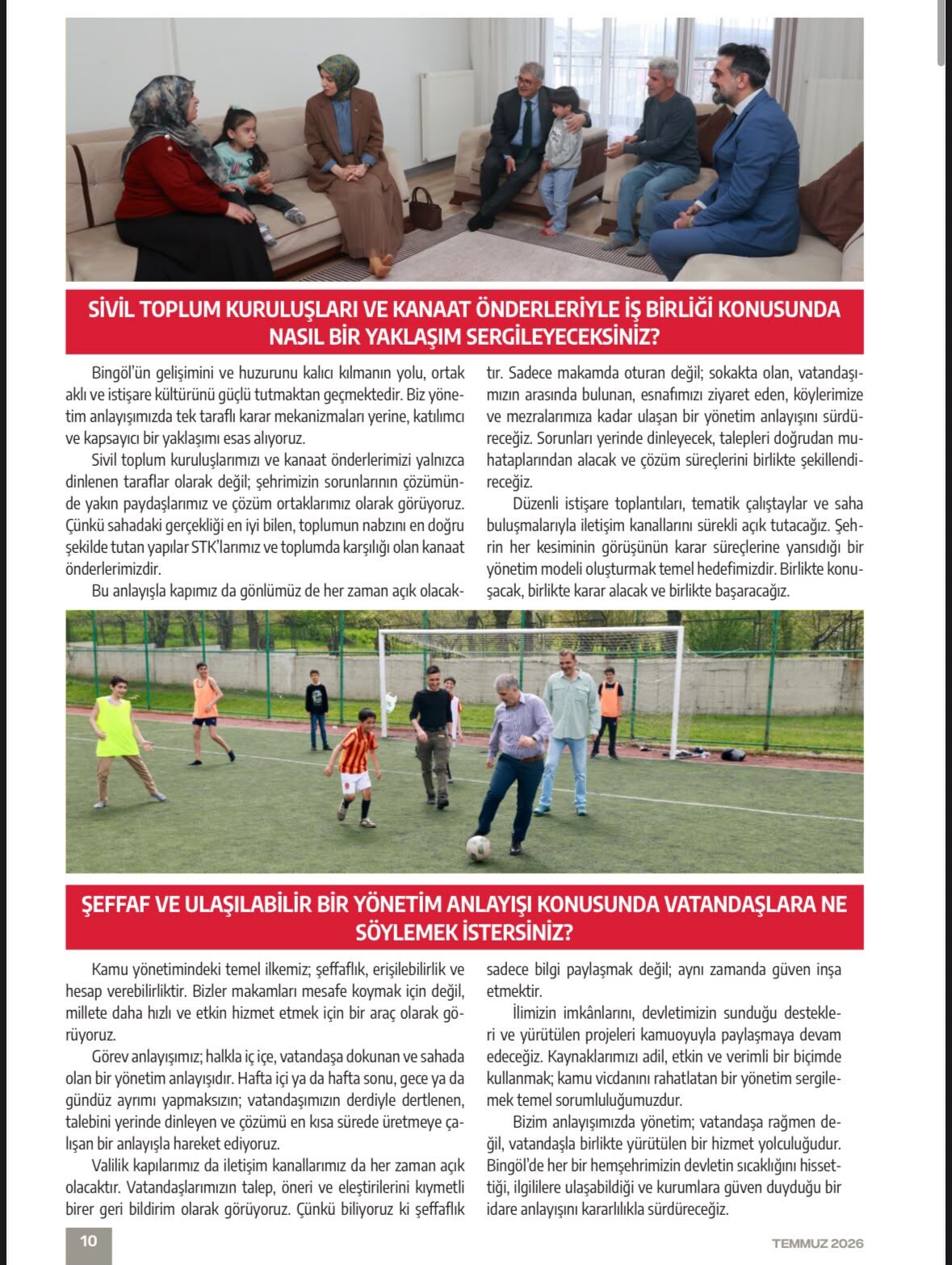 SİVİL TOPLUM KURULUŞLARI VE KANAAT ÖNDERLERİYLE İŞ BİRLİĞİ KONUSUNDA NASIL BİR YAKLAŞIM SERGİLEYECEKSİNİZ?

Bingöl'ün gelişimini ve huzurunu kalıcı kılmanın yolu, ortak aklı ve istişare kültürünü güçlü tutmaktan geçmektedir. Biz yönetim anlayışımızda tek taraflı karar mekanizmaları yerine, katılımcı ve kapsayıcı bir yaklaşımı esas alıyoruz.

Sivil toplum kuruluşlarımızı ve kanaat önderlerimizi yalnızca dinlenen taraflar olarak değil; şehrimizin sorunlarının çözümünde yakın paydaşlarımız ve çözüm ortaklarımız olarak görüyoruz. Çünkü sahadaki gerçekliği en iyi bilen, toplumun nabzını en doğru şekilde tutan yapılar STK'larımız ve toplumda karşılığı olan kanaat önderlerimizdir.

Bu anlayışla kapımız da gönlümüz de her zaman açık olacaktır. Sadece makamda oturan değil; sokakta olan, vatandaşımızın arasında bulunan, esnafımızı ziyaret eden, köylerimize ve mezralarımıza kadar ulaşan bir yönetim anlayışını sürdüreceğiz. Sorunları yerinde dinleyecek, talepleri doğrudan muhataplarından alacak ve çözüm süreçlerini birlikte şekillendireceğiz.

Düzenli istişare toplantıları, tematik çalıştaylar ve saha buluşmalarıyla iletişim kanallarını sürekli açık tutacağız. Şehrin her kesiminin görüşünün karar süreçlerine yansıdığı bir yönetim modeli oluşturmak temel hedefimizdir. Birlikte konuşacak, birlikte karar alacak ve birlikte başaracağız.

ŞEFFAF VE ULAŞILABİLİR BİR YÖNETİM ANLAYIŞI KONUSUNDA VATANDAŞLARA NE SÖYLEMEK İSTERSİNİZ?

Kamu yönetimindeki temel ilkemiz; şeffaflık, erişilebilirlik ve hesap verebilirliktir. Bizler makamları mesafe koymak için değil, millete daha hızlı ve etkin hizmet etmek için bir araç olarak görüyoruz.

Görev anlayışımız; halkla iç içe, vatandaşa dokunan ve sahada olan bir yönetim anlayışıdır. Hafta içi ya da hafta sonu, gece ya da gündüz ayrımı yapmaksızın; vatandaşımızın derdiyle dertlenen, talebini yerinde dinleyen ve çözümü en kısa sürede üretmeye çalışan bir anlayışla hareket ediyoruz.

Valilik kapılarımız da iletişim kanallarımız da her zaman açık olacaktır. Vatandaşlarımızın talep, öneri ve eleştirilerini kıymetli birer geri bildirim olarak görüyoruz. Çünkü biliyoruz ki şeffaflık sadece bilgi paylaşmak değil; aynı zamanda güven inşa etmektir.

İlimizin imkânlarını, devletimizin sunduğu destekleri ve yürütülen projeleri kamuoyuyla paylaşmaya devam edeceğiz. Kaynaklarımızı adil, etkin ve verimli bir biçimde kullanmak; kamu vicdanını rahatlatan bir yönetim sergilemek temel sorumluluğumuzdur.

Bizim anlayışımızda yönetim; vatandaşa rağmen değil, vatandaşla birlikte yürütülen bir hizmet yolculuğudur. Bingöl'de her bir hemşehrimizin devletin sıcaklığını hissettiği, ilgililere ulaşabildiği ve kurumlara güven duyduğu bir idare anlayışını kararlılıkla sürdüreceğiz.

10

TEMMUZ 2026